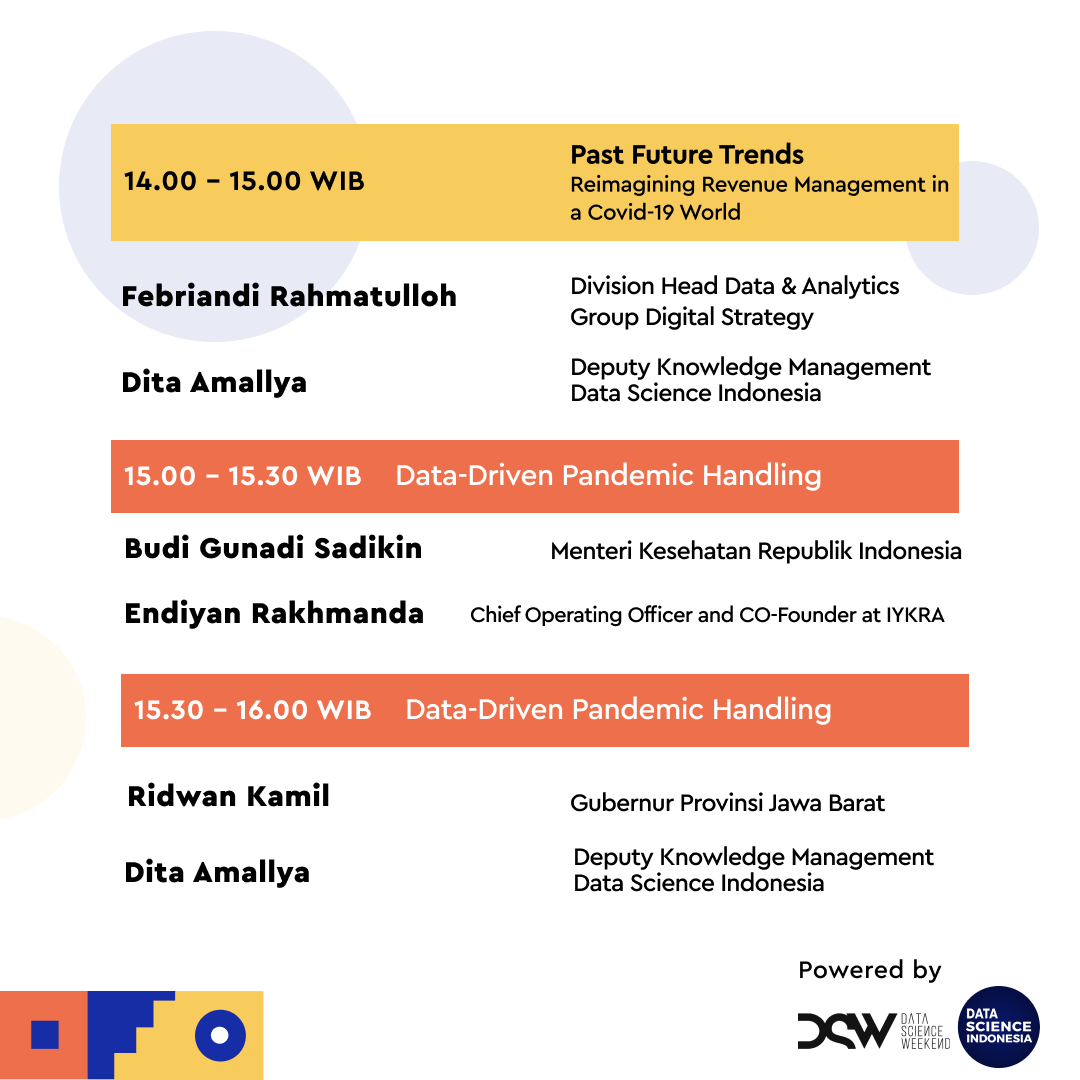 14.00 – 15.00 WIB

Past Future Trends
Reimagining Revenue Management in a Covid-19 World

Febriandi Rahmatulloh

Division Head Data & Analytics
Group Digital Strategy

Dita Amallya

Deputy Knowledge Management
Data Science Indonesia

15.00 – 15.30 WIB Data-Driven Pandemic Handling

Budi Gunadi Sadikin

Menteri Kesehatan Republik Indonesia

Endiyan Rakhmanda

Chief Operating Officer and CO-Founder at IYKRA

15.30 – 16.00 WIB Data-Driven Pandemic Handling

Ridwan Kamil

Gubernur Provinsi Jawa Barat

Dita Amallya

Deputy Knowledge Management
Data Science Indonesia

Powered by

DSW DATA SCIENCE WEEKEND

DATA SCIENCE INDONESIA